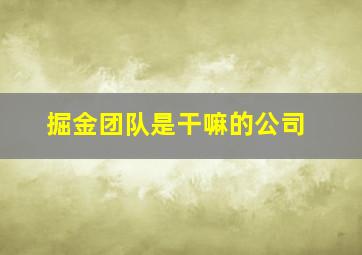 掘金团队是干嘛的公司